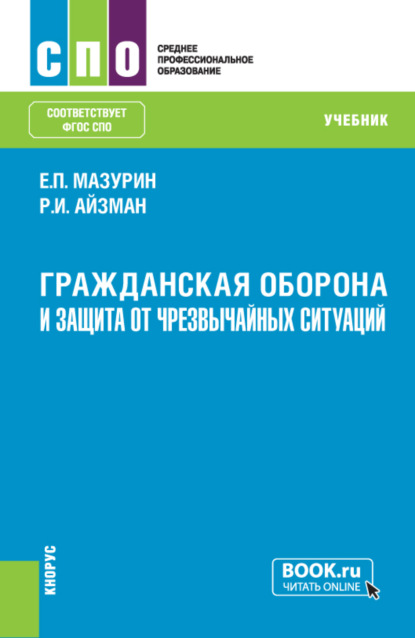 СПО

СРЕДНЕЕ ПРОФЕССИОНАЛЬНОЕ ОБРАЗОВАНИЕ

СООТВЕТСТВУЕТ ФГОС СПО

УЧЕБНИК

Е.П. МАЗУРИН
Р.И. АЙЗМАН

ГРАЖДАНСКАЯ ОБОРОНА И ЗАЩИТА ОТ ЧРЕЗВЫЧАЙНЫХ СИТУАЦИЙ

КНОРУС

BOOK.ru
ЧИТАТЬ ONLINE